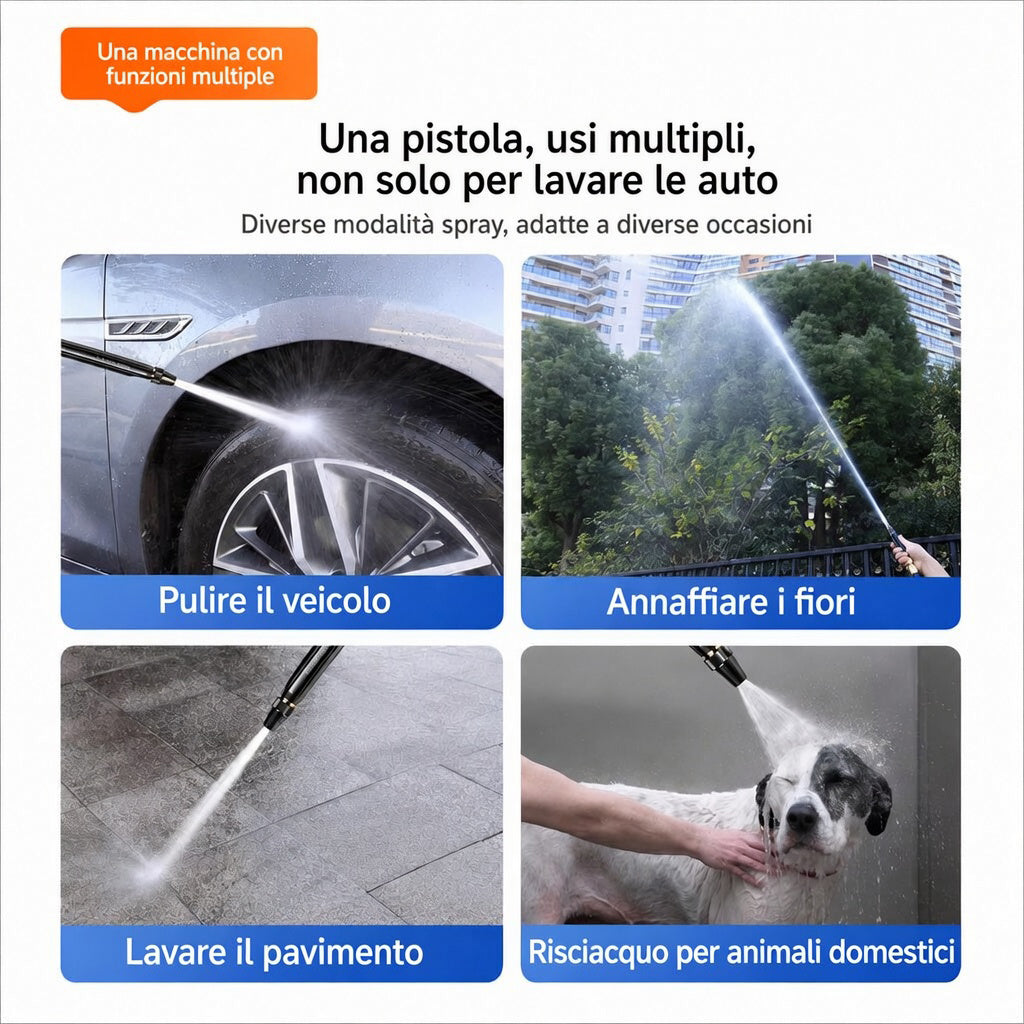 Una macchina con funzioni multiple

Una pistola, usi multipli, non solo per lavare le auto

Diverse modalità spray, adatte a diverse occasioni

Pulire il veicolo

Annaffiare i fiori

Lavare il pavimento

Risciacquo per animali domestici